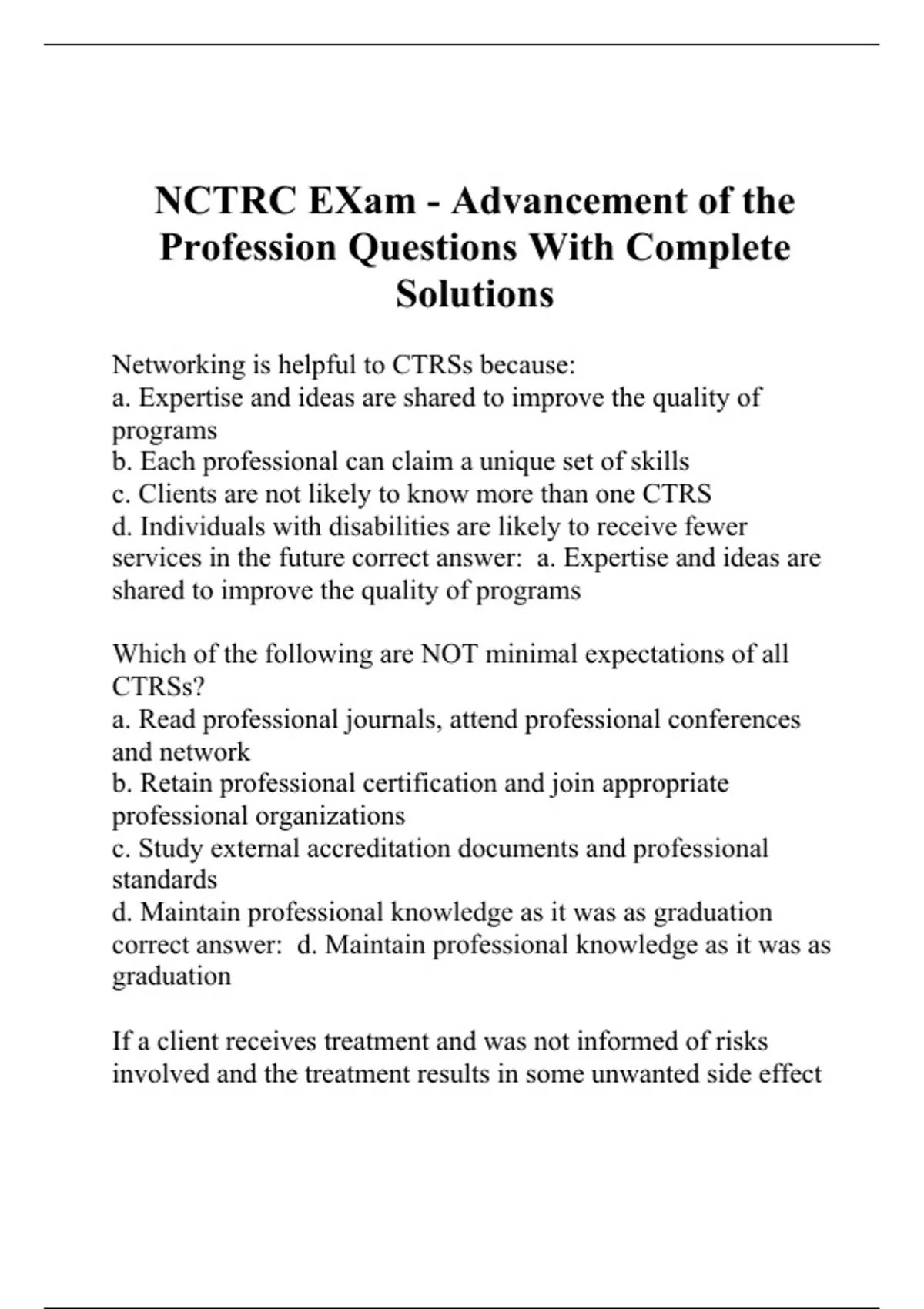 NCTRC EXam - Advancement of the Profession Questions With Complete Solutions

Networking is helpful to CTRSs because:
a. Expertise and ideas are shared to improve the quality of programs
b. Each professional can claim a unique set of skills
c. Clients are not likely to know more than one CTRS
d. Individuals with disabilities are likely to receive fewer services in the future correct answer: a. Expertise and ideas are shared to improve the quality of programs

Which of the following are NOT minimal expectations of all CTRSs?
a. Read professional journals, attend professional conferences and network
b. Retain professional certification and join appropriate professional organizations
c. Study external accreditation documents and professional standards
d. Maintain professional knowledge as it was as graduation correct answer: d. Maintain professional knowledge as it was as graduation

If a client receives treatment and was not informed of risks involved and the treatment results in some unwanted side effect